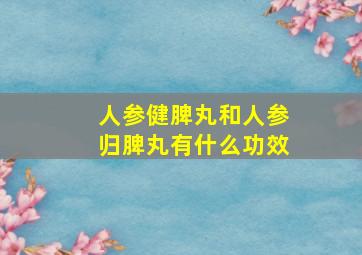 人参健脾丸和人参归脾丸有什么功效